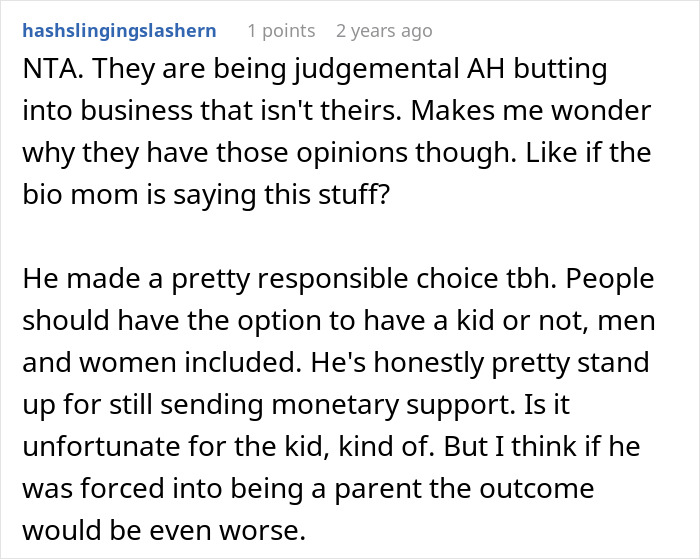 hashslingingslashern 1 points 2 years ago

NTA. They are being judgemental AH butting into business that isn't theirs. Makes me wonder why they have those opinions though. Like if the bio mom is saying this stuff?

He made a pretty responsible choice tbh. People should have the option to have a kid or not, men and women included. He's honestly pretty stand up for still sending monetary support. Is it unfortunate for the kid, kind of. But I think if he was forced into being a parent the outcome would be even worse.